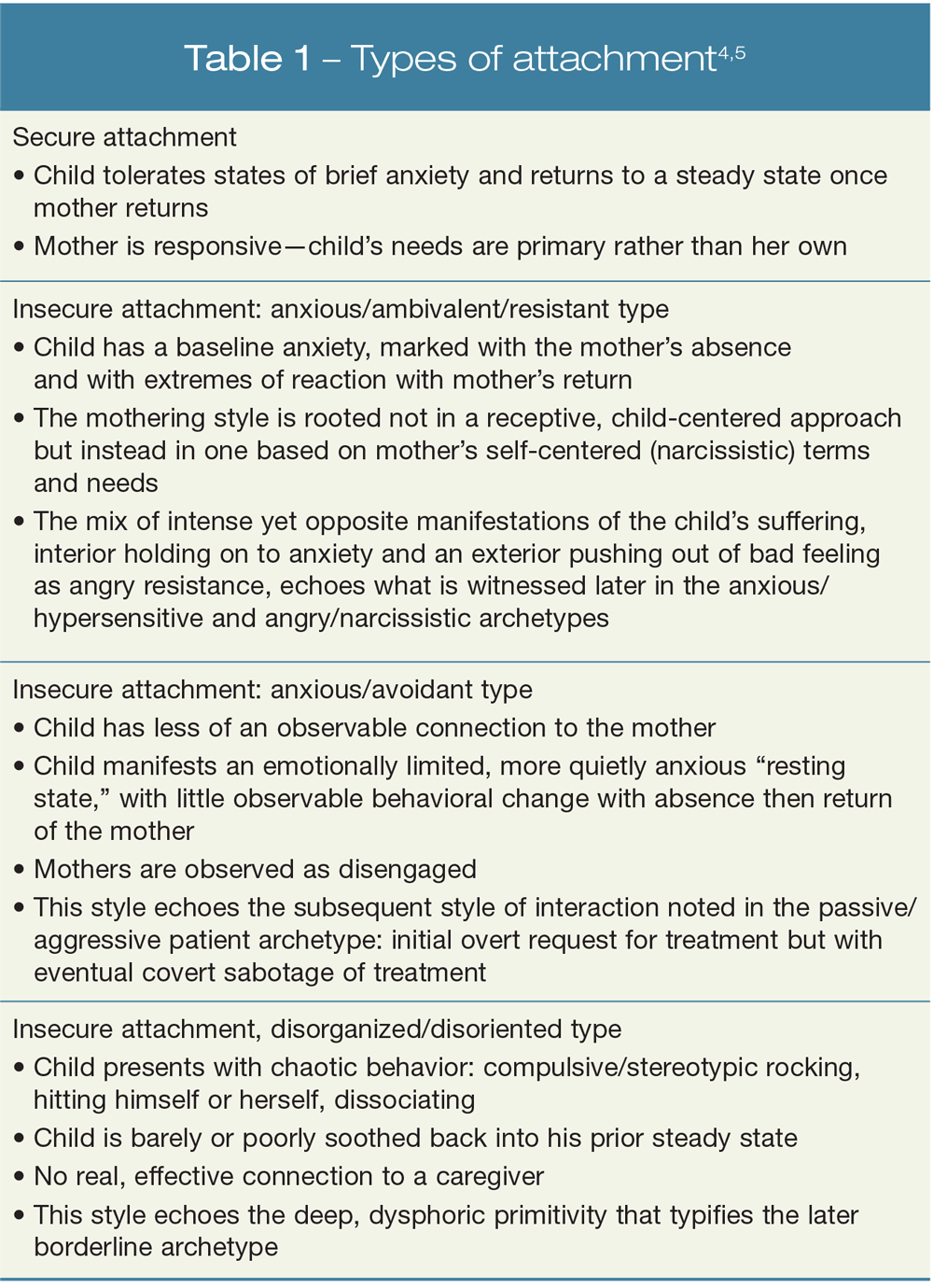 Table 1 – Types of attachment$^{4,5}$

Secure attachment

• Child tolerates states of brief anxiety and returns to a steady state once mother returns

• Mother is responsive—child's needs are primary rather than her own

Insecure attachment: anxious/ambivalent/resistant type

• Child has a baseline anxiety, marked with the mother's absence and with extremes of reaction with mother's return

• The mothering style is rooted not in a receptive, child-centered approach but instead in one based on mother's self-centered (narcissistic) terms and needs

• The mix of intense yet opposite manifestations of the child's suffering, interior holding on to anxiety and an exterior pushing out of bad feeling as angry resistance, echoes what is witnessed later in the anxious/hypersensitive and angry/narcissistic archetypes

Insecure attachment: anxious/avoidant type

• Child has less of an observable connection to the mother

• Child manifests an emotionally limited, more quietly anxious "resting state," with little observable behavioral change with absence then return of the mother

• Mothers are observed as disengaged

• This style echoes the subsequent style of interaction noted in the passive/aggressive patient archetype: initial overt request for treatment but with eventual covert sabotage of treatment

Insecure attachment, disorganized/disoriented type

• Child presents with chaotic behavior: compulsive/stereotypic rocking, hitting himself or herself, dissociating

• Child is barely or poorly soothed back into his prior steady state

• No real, effective connection to a caregiver

• This style echoes the deep, dysphoric primitivity that typifies the later borderline archetype